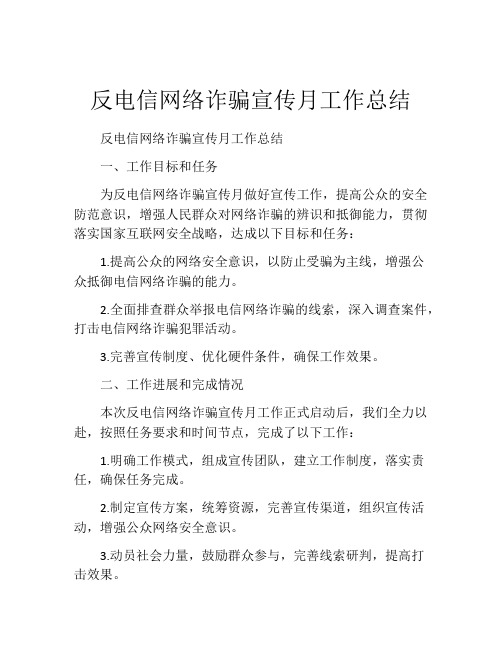 反电信网络诈骗宣传月工作总结

反电信网络诈骗宣传月工作总结

一、工作目标和任务

为反电信网络诈骗宣传月做好宣传工作，提高公众的安全防范意识，增强人民群众对网络诈骗的辨识和抵御能力，贯彻落实国家互联网安全战略，达成以下目标和任务：

1.提高公众的网络安全意识，以防止受骗为主线，增强公众抵御电信网络诈骗的能力。

2.全面排查群众举报电信网络诈骗的线索，深入调查案件，打击电信网络诈骗犯罪活动。

3.完善宣传制度、优化硬件条件，确保工作效果。

二、工作进展和完成情况

本次反电信网络诈骗宣传月工作正式启动后，我们全力以赴，按照任务要求和时间节点，完成了以下工作：

1.明确工作模式，组成宣传团队，建立工作制度，落实责任，确保任务完成。

2.制定宣传方案，统筹资源，完善宣传渠道，组织宣传活动，增强公众网络安全意识。

3.动员社会力量，鼓励群众参与，完善线索研判，提高打击效果。